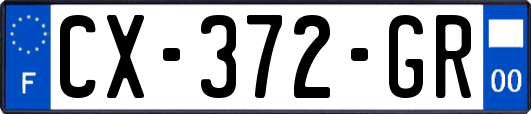 F
CX-372-GR
00